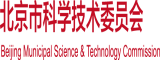 北京市科学技术委员会

Beijing Municipal Science & Technology Commission